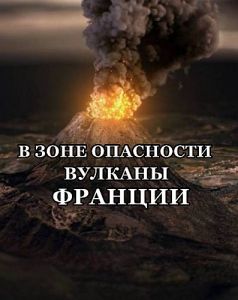 В ЗОНЕ ОПАСНОСТИ
ВУЛКАНЫ
ФРАНЦИИ